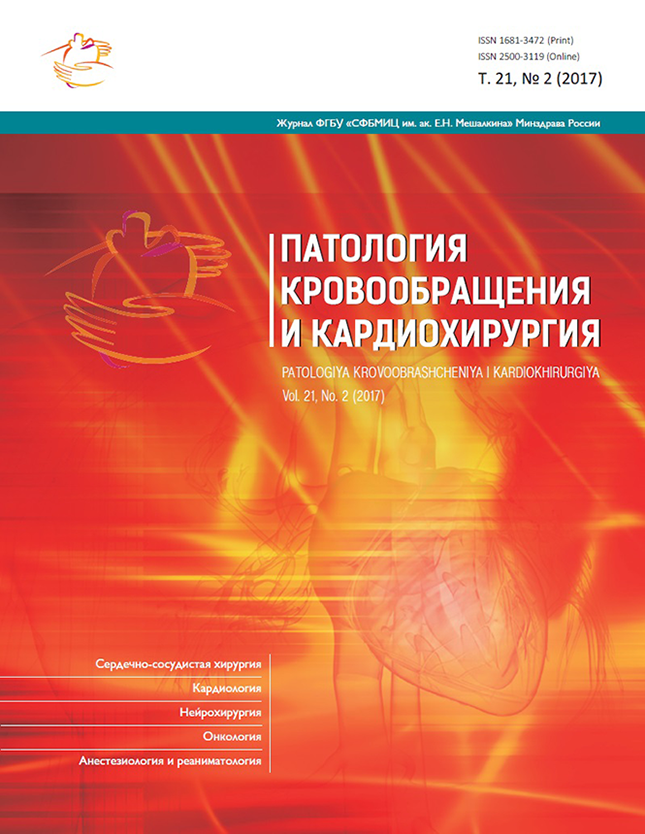 ISSN 1681-3472 (Print)
ISSN 2500-3119 (Online)
Т. 21, № 2 (2017)

Журнал ФГБУ «СФБМИЦ им. ак. Е.Н. Мешалкина» Минздрава России

ПАТОЛОГИЯ КРОВООБРАЩЕНИЯ И КАРДИОХИРУРГИЯ

PATOLOGIYA KROVOOBRASHCHENIYA I KARDIOKHIRURGIYA
Vol. 21, No. 2 (2017)

Сердечно-сосудистая хирургия
Кардиология
Нейрохирургия
Онкология
Анестезиология и реаниматология